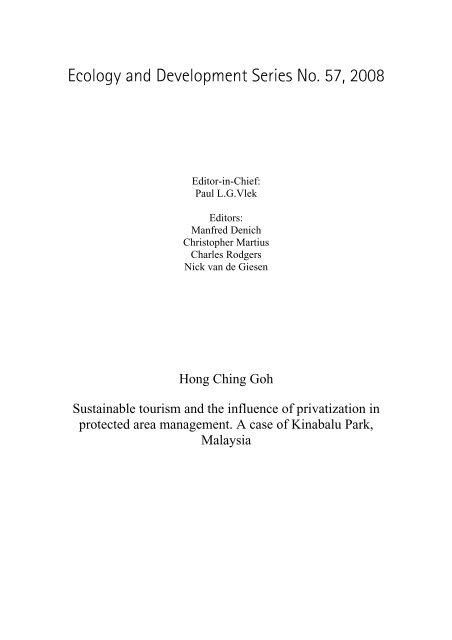 Ecology and Development Series No. 57, 2008

Editor-in-Chief:
Paul L.G.Vlek

Editors:
Manfred Denich
Christopher Martius
Charles Rodgers
Nick van de Giesen

Hong Ching Goh

Sustainable tourism and the influence of privatization in protected area management. A case of Kinabalu Park, Malaysia